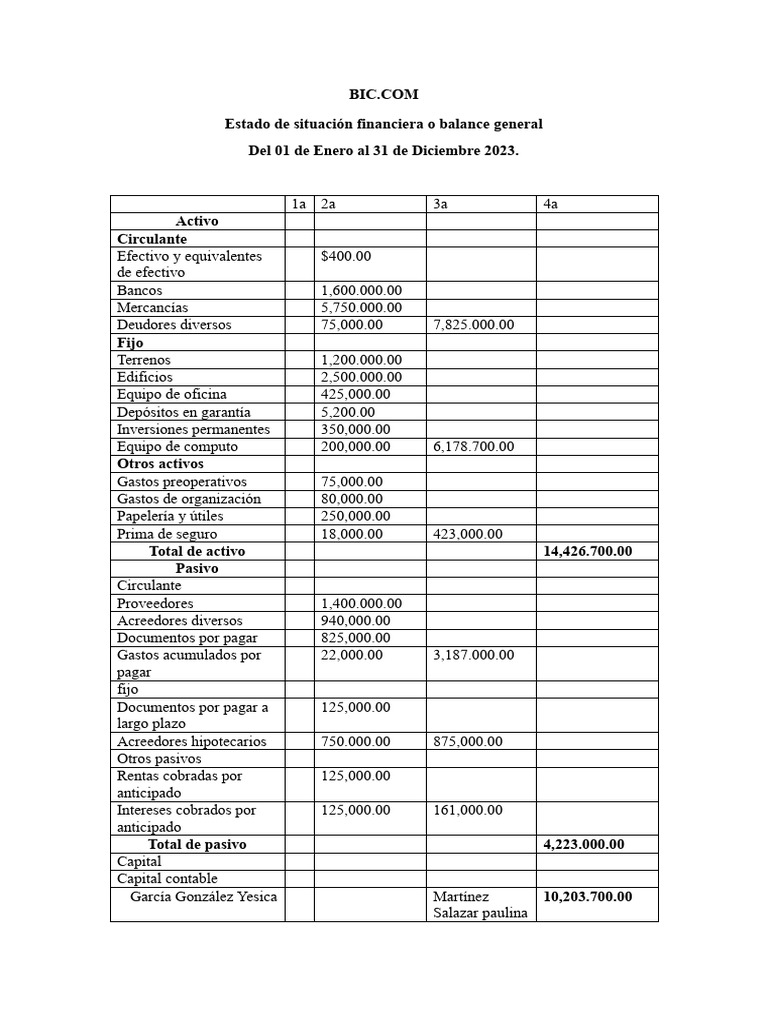 BIC.COM

Estado de situación financiera o balance general

Del 01 de Enero al 31 de Diciembre 2023.

| | 1a | 2a | 3a | 4a |
|---|---|---|---|---|
| Activo | | | | |
| Circulante | | | | |
| Efectivo y equivalentes de efectivo | | $400.00 | | |
| Bancos | | 1,600.000.00 | | |
| Mercancías | | 5,750.000.00 | | |
| Deudores diversos | | 75,000.00 | 7,825.000.00 | |
| Fijo | | | | |
| Terrenos | | 1,200.000.00 | | |
| Edificios | | 2,500.000.00 | | |
| Equipo de oficina | | 425,000.00 | | |
| Depósitos en garantía | | 5,200.00 | | |
| Inversiones permanentes | | 350,000.00 | | |
| Equipo de computo | | 200,000.00 | 6,178.700.00 | |
| Otros activos | | | | |
| Gastos preoperativos | | 75,000.00 | | |
| Gastos de organización | | 80,000.00 | | |
| Papelería y útiles | | 250,000.00 | | |
| Prima de seguro | | 18,000.00 | 423,000.00 | |
| Total de activo | | | | 14,426.700.00 |
| Pasivo | | | | |
| Circulante | | | | |
| Proveedores | | 1,400.000.00 | | |
| Acreedores diversos | | 940,000.00 | | |
| Documentos por pagar | | 825,000.00 | | |
| Gastos acumulados por pagar | | 22,000.00 | 3,187.000.00 | |
| fijo | | | | |
| Documentos por pagar a largo plazo | | 125,000.00 | | |
| Acreedores hipotecarios | | 750.000.00 | 875,000.00 | |
| Otros pasivos | | | | |
| Rentas cobradas por anticipado | | 125,000.00 | | |
| Intereses cobrados por anticipado | | 125,000.00 | 161,000.00 | |
| Total de pasivo | | | | 4,223.000.00 |
| Capital | | | | |
| Capital contable | | | | |
| García González Yesica | | | Martínez Salazar paulina | 10,203.700.00 |